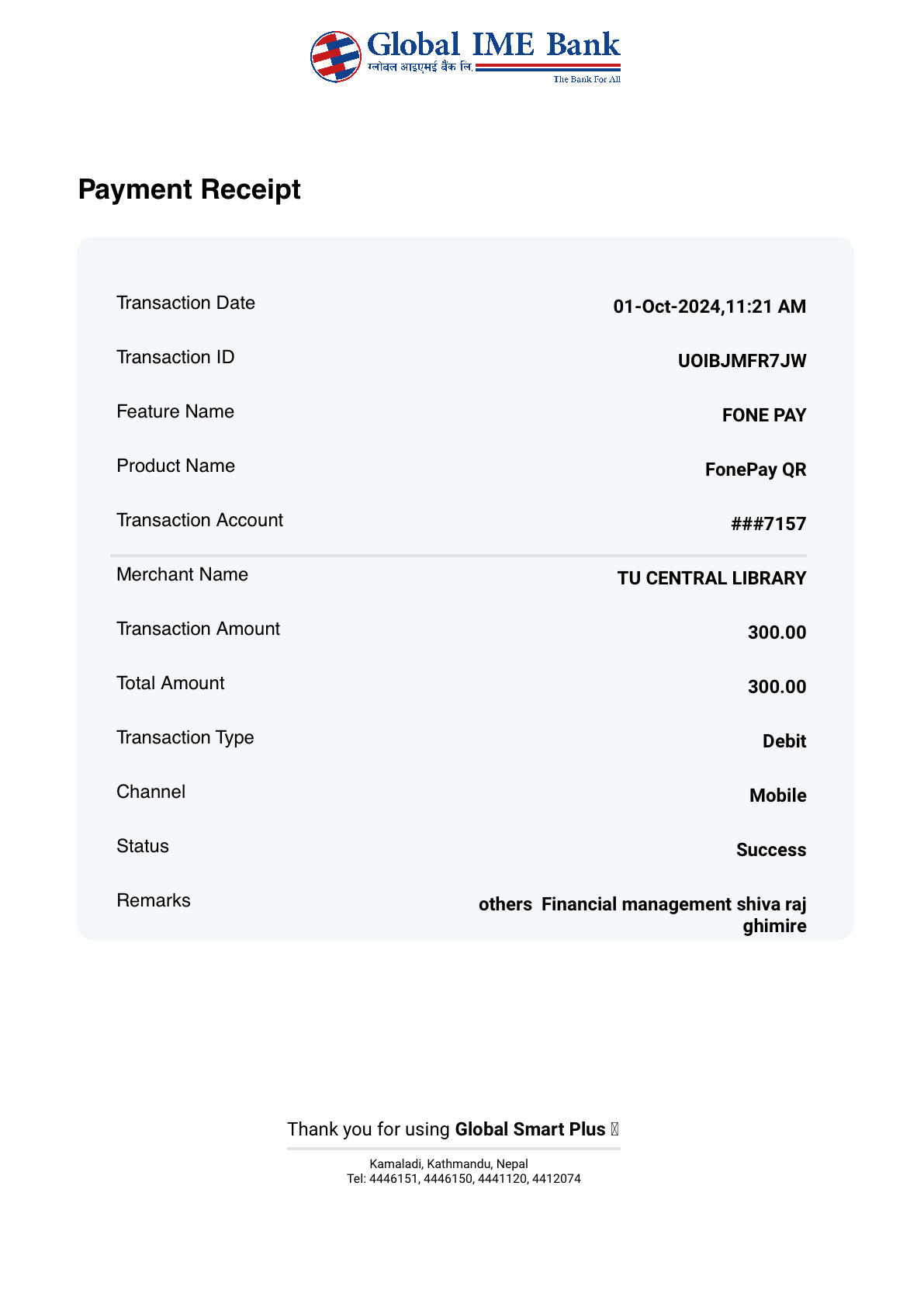 Global IME Bank
ग्लोबल आइएमई बैंक लि.
The Bank For All

Payment Receipt

| Transaction Date | 01-Oct-2024,11:21 AM |
|---|---|
| Transaction ID | UOIBJMFR7JW |
| Feature Name | FONE PAY |
| Product Name | FonePay QR |
| Transaction Account | ###7157 |
| Merchant Name | TU CENTRAL LIBRARY |
| Transaction Amount | 300.00 |
| Total Amount | 300.00 |
| Transaction Type | Debit |
| Channel | Mobile |
| Status | Success |
| Remarks | others Financial management shiva raj ghimire |

Thank you for using Global Smart Plus

Kamaladi, Kathmandu, Nepal
Tel: 4446151, 4446150, 4441120, 4412074